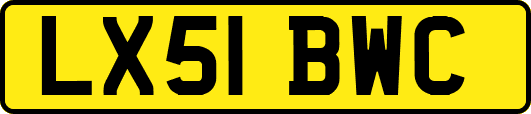 LX51 BWC